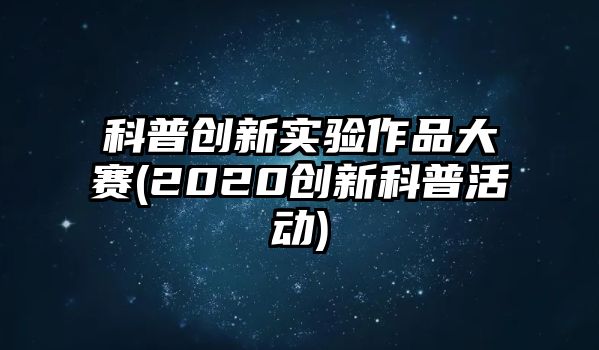 科普创新实验作品大赛(2020创新科普活动)